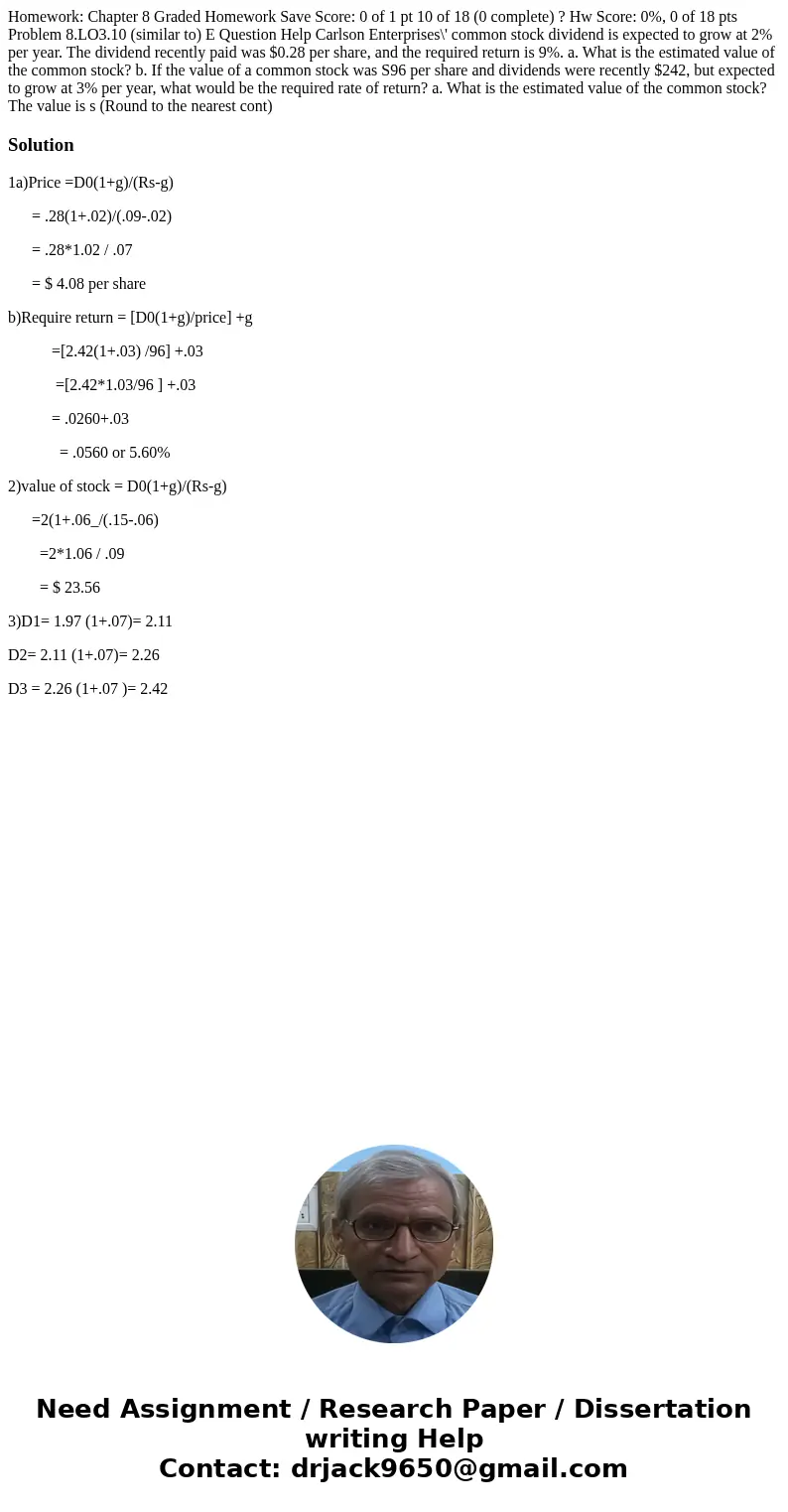 Homework: Chapter 8 Graded Homework Save Score: 0 of 1 pt 10 of 18 (0 complete) ? Hw Score: 0%, 0 of 18 pts Problem 8.LO3.10 (similar to) E Question Help Carlson Enterprises\' common stock dividend is expected to grow at 2% per year. The dividend recently paid was $0.28 per share, and the required return is 9%. a. What is the estimated value of the common stock? b. If the value of a common stock was S96 per share and dividends were recently $242, but expected to grow at 3% per year, what would be the required rate of return? a. What is the estimated value of the common stock? The value is s (Round to the nearest cont)

Solution

1a)Price =D0(1+g)/(Rs-g)

= .28(1+.02)/(.09-.02)

= .28*1.02 / .07

= $ 4.08 per share

b)Require return = [D0(1+g)/price] +g

=[2.42(1+.03) /96] +.03

=[2.42*1.03/96 ] +.03

= .0260+.03

= .0560 or 5.60%

2)value of stock = D0(1+g)/(Rs-g)

=2(1+.06_/(.15-.06)

=2*1.06 / .09

= $ 23.56

3)D1= 1.97 (1+.07)= 2.11

D2= 2.11 (1+.07)= 2.26

D3 = 2.26 (1+.07 )= 2.42

Need Assignment / Research Paper / Dissertation writing Help
Contact: drjack9650@gmail.com